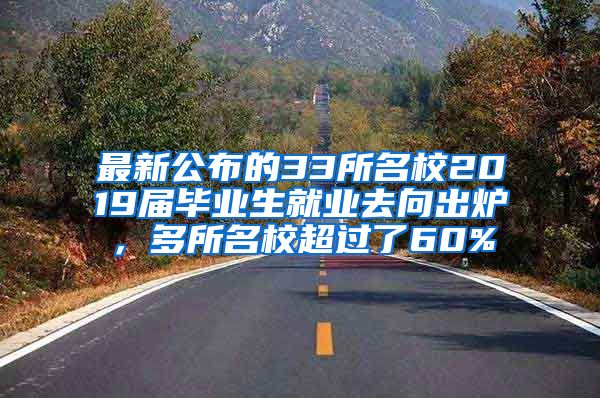 最新公布的33所名校2019届毕业生就业去向出炉，多所名校超过了60%